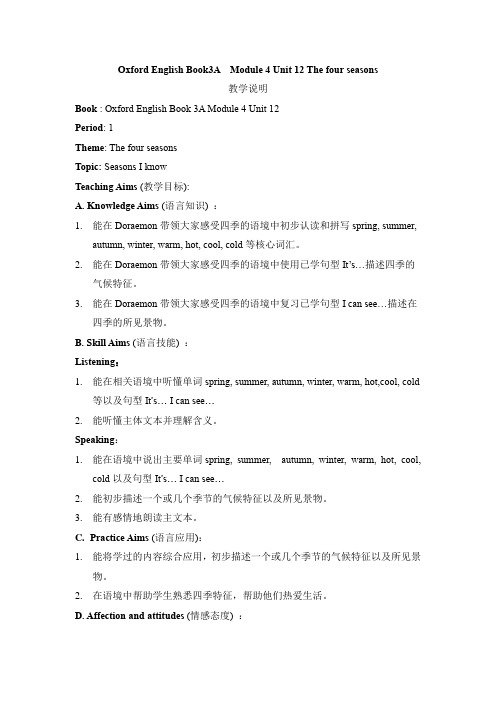 Oxford English Book3A Module 4 Unit 12 The four seasons

教学说明

Book : Oxford English Book 3A Module 4 Unit 12

Period: 1

Theme: The four seasons

Topic: Seasons I know

Teaching Aims (教学目标):

A. Knowledge Aims (语言知识) ：

1. 能在 Doraemon 带领大家感受四季的语境中初步认读和拼写 spring, summer, autumn, winter, warm, hot, cool, cold 等核心词汇。

2. 能在 Doraemon 带领大家感受四季的语境中使用已学句型 It's…描述四季的气候特征。

3. 能在 Doraemon 带领大家感受四季的语境中复习已学句型 I can see…描述在四季的所见景物。

B. Skill Aims (语言技能) ：

Listening：

1. 能在相关语境中听懂单词 spring, summer, autumn, winter, warm, hot,cool, cold 等以及句型 It's… I can see…

2. 能听懂主体文本并理解含义。

Speaking：

1. 能在语境中说出主要单词 spring, summer, autumn, winter, warm, hot, cool, cold 以及句型 It's… I can see…

2. 能初步描述一个或几个季节的气候特征以及所见景物。

3. 能有感情地朗读主文本。

C. Practice Aims (语言应用)：

1. 能将学过的内容综合应用，初步描述一个或几个季节的气候特征以及所见景物。

2. 在语境中帮助学生熟悉四季特征，帮助他们热爱生活。

D. Affection and attitudes (情感态度) ：